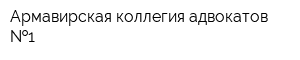 Армавирская коллегия адвокатов №1